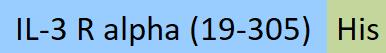 IL-3 R alpha (19-305) His